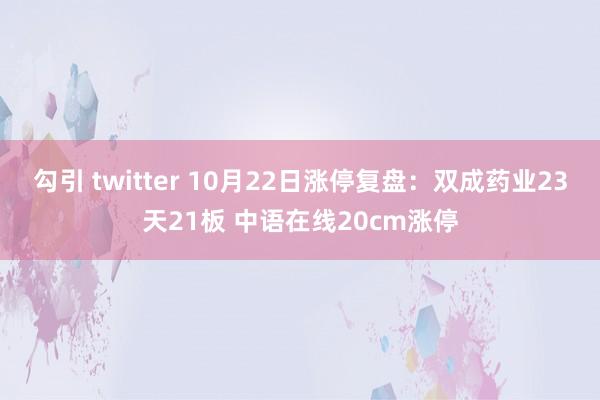 勾引 twitter 10月22日涨停复盘：双成药业23天21板 中语在线20cm涨停